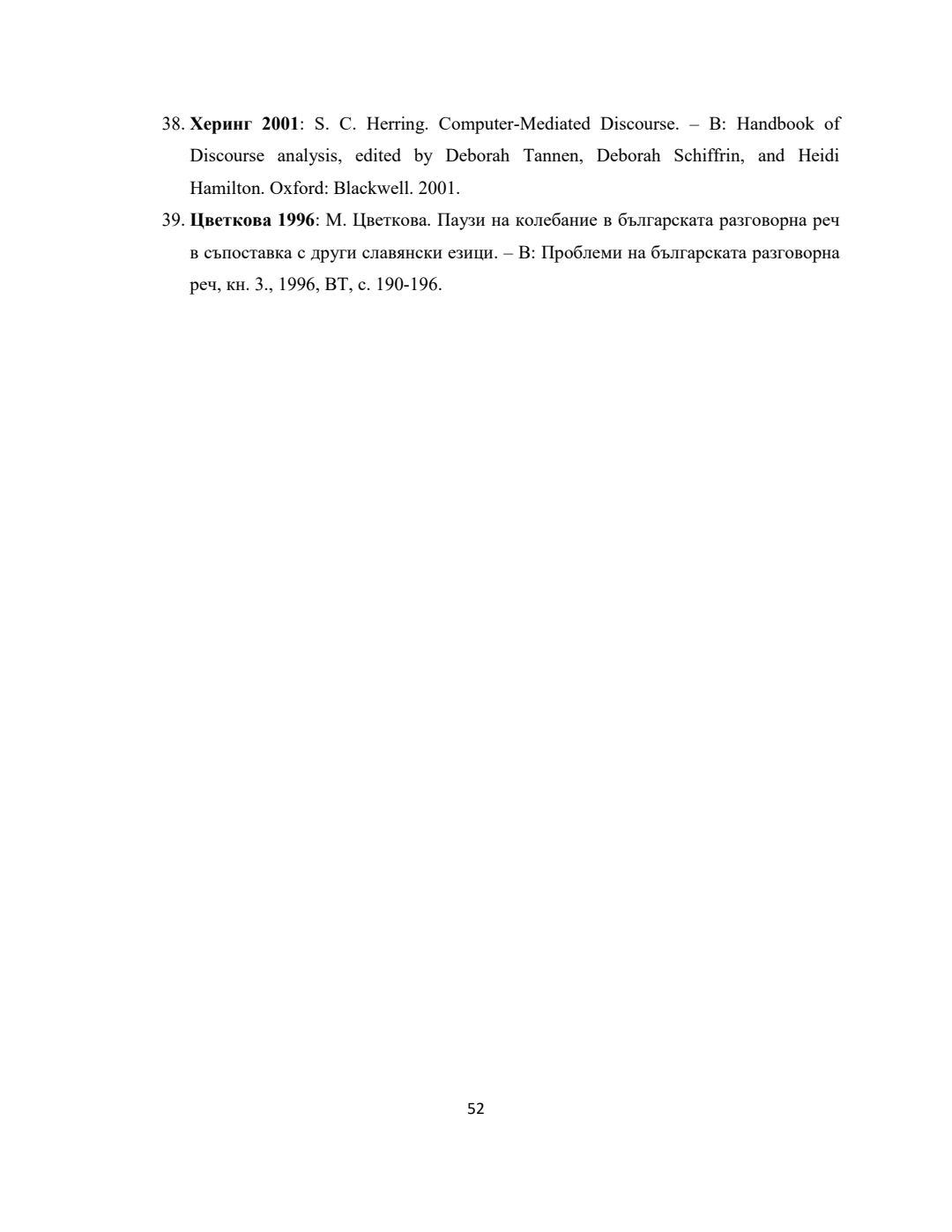 38. Херинг 2001: S. C. Herring. Computer-Mediated Discourse. – В: Handbook of Discourse analysis, edited by Deborah Tannen, Deborah Schiffrin, and Heidi Hamilton. Oxford: Blackwell. 2001.

39. Цветкова 1996: М. Цветкова. Паузи на колебание в българската разговорна реч в съпоставка с други славянски езици. – В: Проблеми на българската разговорна реч, кн. 3., 1996, ВТ, с. 190-196.

52